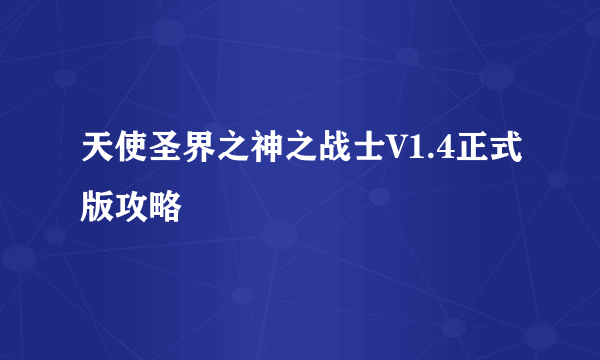 天使圣界之神之战士V1.4正式版攻略